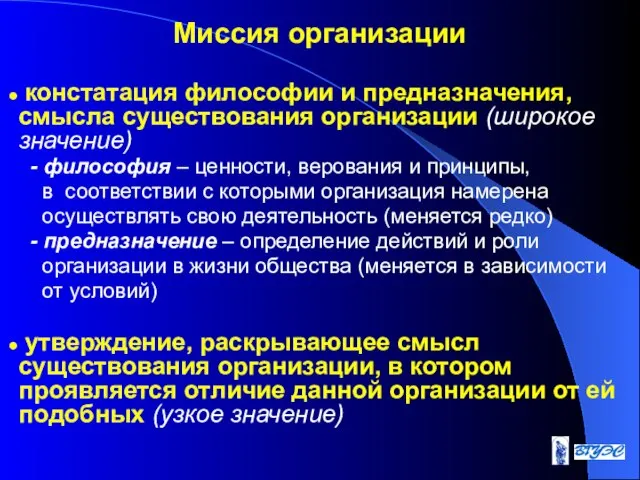 Миссия организации

● констатация философии и предназначения, смысла существования организации (широкое значение)

- философия – ценности, верования и принципы, в соответствии с которыми организация намерена осуществлять свою деятельность (меняется редко)

- предназначение – определение действий и роли организации в жизни общества (меняется в зависимости от условий)

● утверждение, раскрывающее смысл существования организации, в котором проявляется отличие данной организации от ей подобных (узкое значение)

ВГУЭС